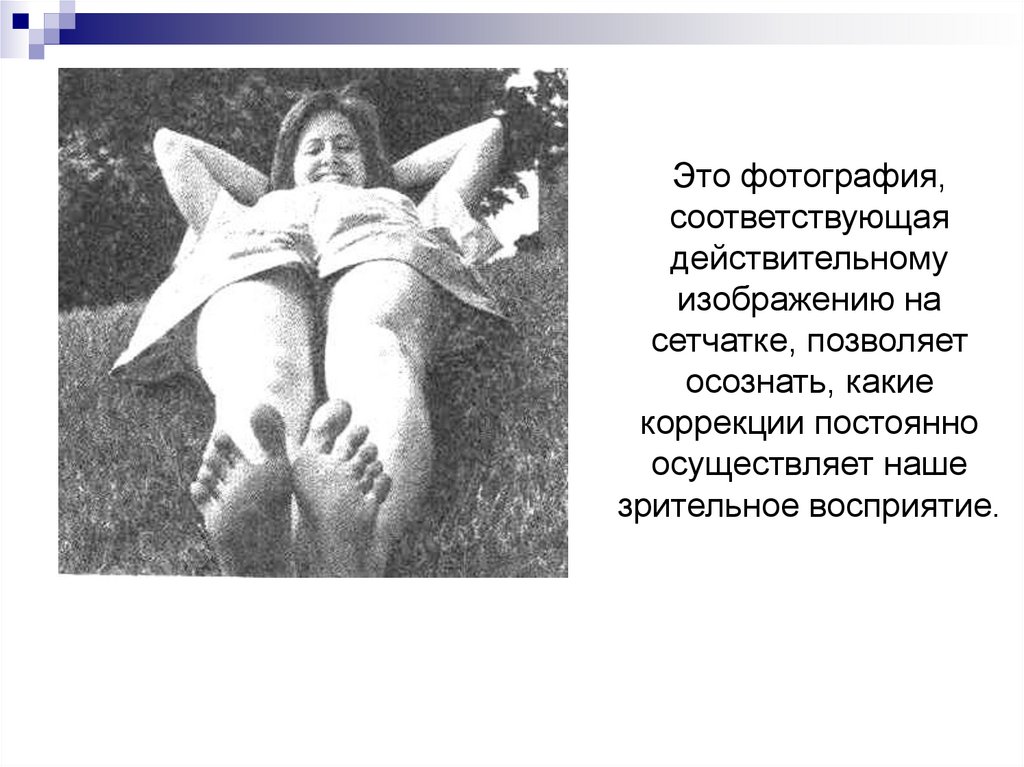 Это фотография, соответствующая действительному изображению на сетчатке, позволяет осознать, какие коррекции постоянно осуществляет наше зрительное восприятие.